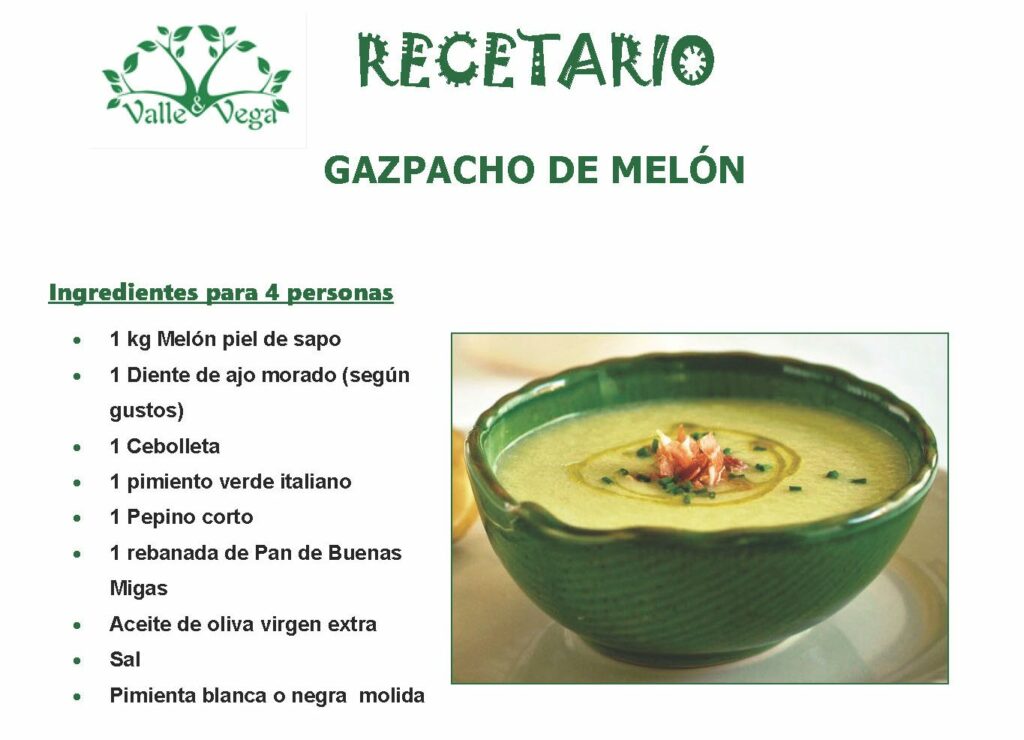 Valle & Vega

RECETARIO

GAZPACHO DE MELÓN

Ingredientes para 4 personas

• 1 kg Melón piel de sapo
• 1 Diente de ajo morado (según gustos)
• 1 Cebolleta
• 1 pimiento verde italiano
• 1 Pepino corto
• 1 rebanada de Pan de Buenas Migas
• Aceite de oliva virgen extra
• Sal
• Pimienta blanca o negra molida